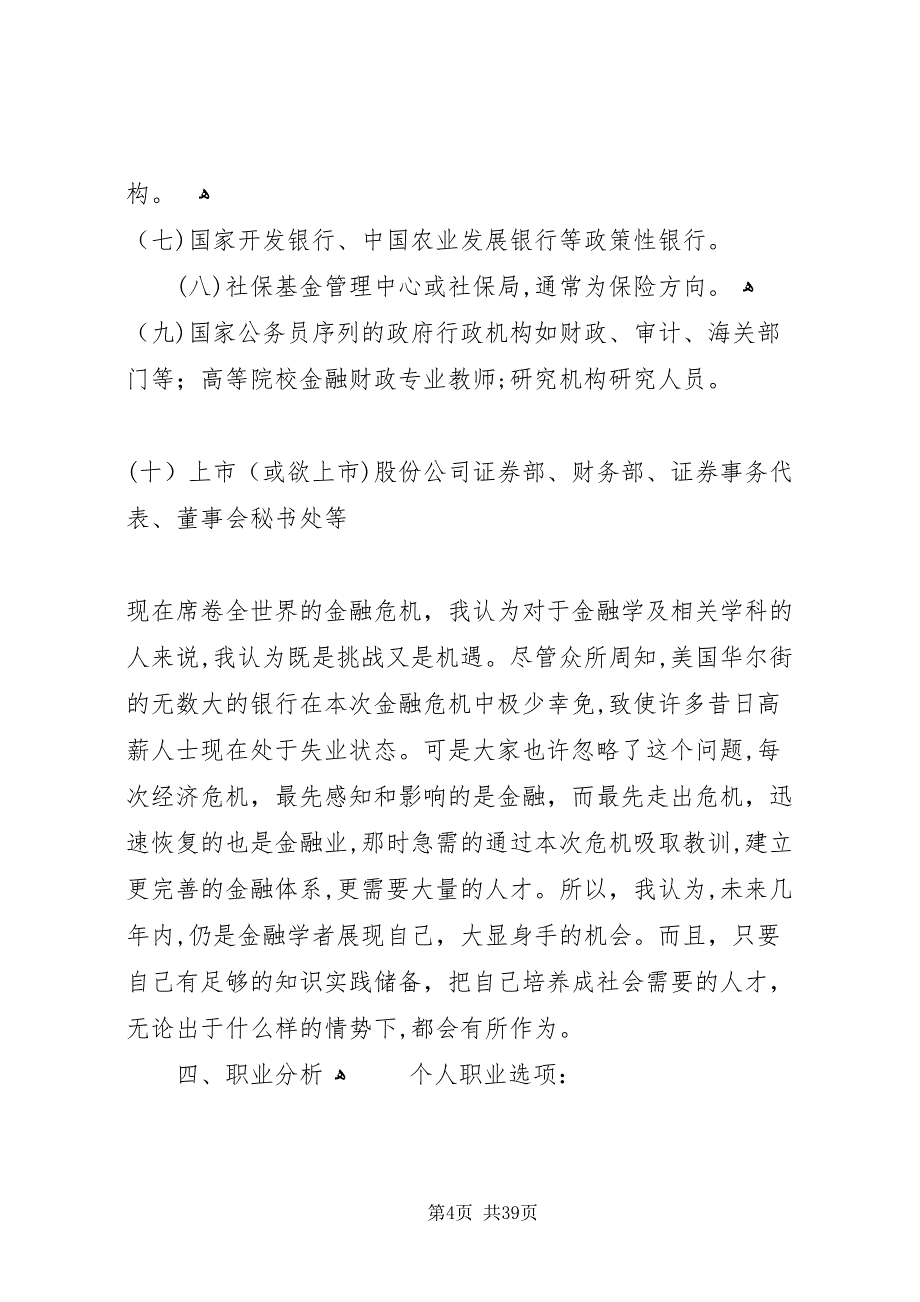 构。

（七)国家开发银行、中国农业发展银行等政策性银行。

(八)社保基金管理中心或社保局,通常为保险方向。

（九)国家公务员序列的政府行政机构如财政、审计、海关部门等；高等院校金融财政专业教师;研究机构研究人员。

(十）上市（或欲上市)股份公司证券部、财务部、证券事务代表、董事会秘书处等

现在席卷全世界的金融危机，我认为对于金融学及相关学科的人来说,我认为既是挑战又是机遇。尽管众所周知,美国华尔街的无数大的银行在本次金融危机中极少幸免,致使许多昔日高薪人士现在处于失业状态。可是大家也许忽略了这个问题,每次经济危机，最先感知和影响的是金融，而最先走出危机，迅速恢复的也是金融业,那时急需的通过本次危机吸取教训,建立更完善的金融体系,更需要大量的人才。所以，我认为,未来几年内,仍是金融学者展现自己，大显身手的机会。而且，只要自己有足够的知识实践储备，把自己培养成社会需要的人才，无论出于什么样的情势下,都会有所作为。

四、职业分析 个人职业选项：

第4页 共39页